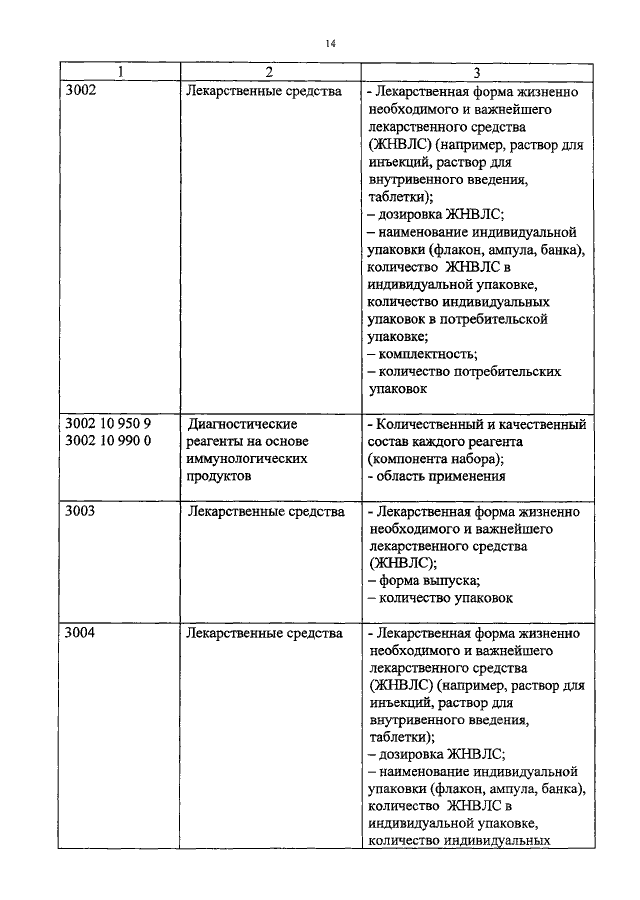 14

| 1 | 2 | 3 |
|---|---|---|
| 3002 | Лекарственные средства | - Лекарственная форма жизненно необходимого и важнейшего лекарственного средства (ЖНВЛС) (например, раствор для инъекций, раствор для внутривенного введения, таблетки); – дозировка ЖНВЛС; – наименование индивидуальной упаковки (флакон, ампула, банка), количество ЖНВЛС в индивидуальной упаковке, количество индивидуальных упаковок в потребительской упаковке; – комплектность; – количество потребительских упаковок |
| 3002 10 950 9 3002 10 990 0 | Диагностические реагенты на основе иммунологических продуктов | - Количественный и качественный состав каждого реагента (компонента набора); - область применения |
| 3003 | Лекарственные средства | - Лекарственная форма жизненно необходимого и важнейшего лекарственного средства (ЖНВЛС); – форма выпуска; – количество упаковок |
| 3004 | Лекарственные средства | - Лекарственная форма жизненно необходимого и важнейшего лекарственного средства (ЖНВЛС) (например, раствор для инъекций, раствор для внутривенного введения, таблетки); – дозировка ЖНВЛС; – наименование индивидуальной упаковки (флакон, ампула, банка), количество ЖНВЛС в индивидуальной упаковке, количество индивидуальных |